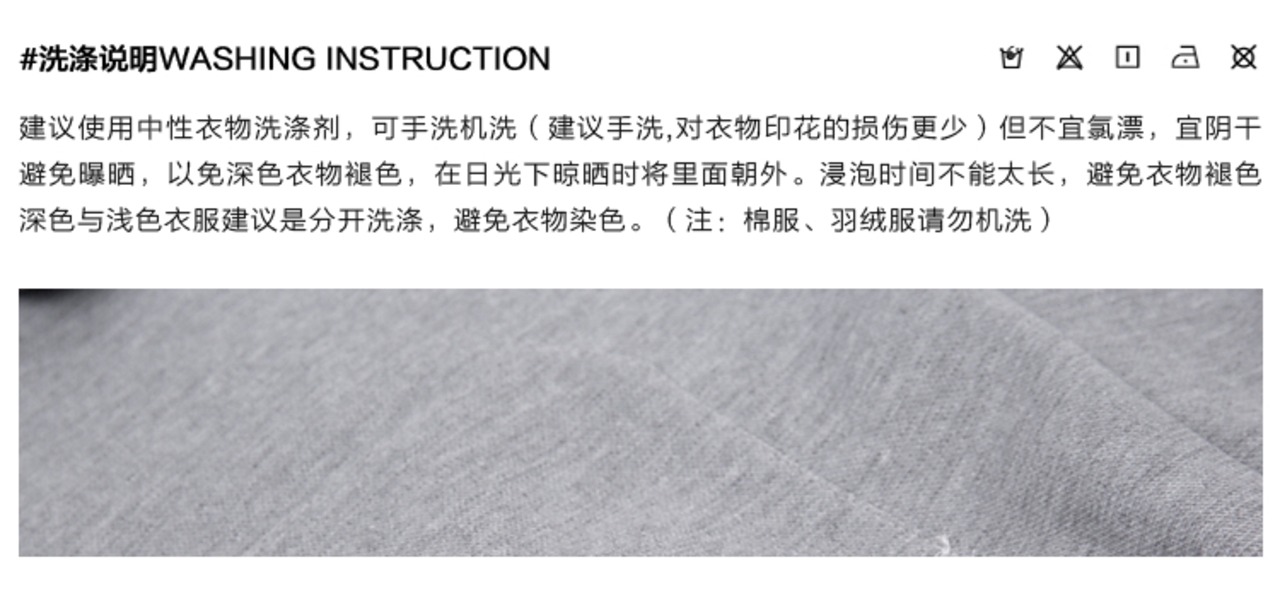 #洗涤说明WASHING INSTRUCTION

建议使用中性衣物洗涤剂，可手洗机洗（建议手洗,对衣物印花的损伤更少）但不宜氯漂，宜阴干避免曝晒，以免深色衣物褪色，在日光下晾晒时将里面朝外。浸泡时间不能太长，避免衣物褪色深色与浅色衣服建议是分开洗涤，避免衣物染色。（注：棉服、羽绒服请勿机洗）